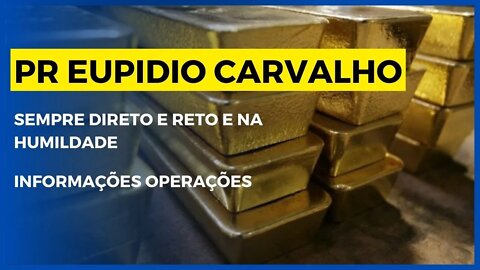 PR EUPIDIO CARVALHO

SEMPRE DIRETO E RETO E NA HUMILDADE

INFORMAÇÕES OPERAÇÕES